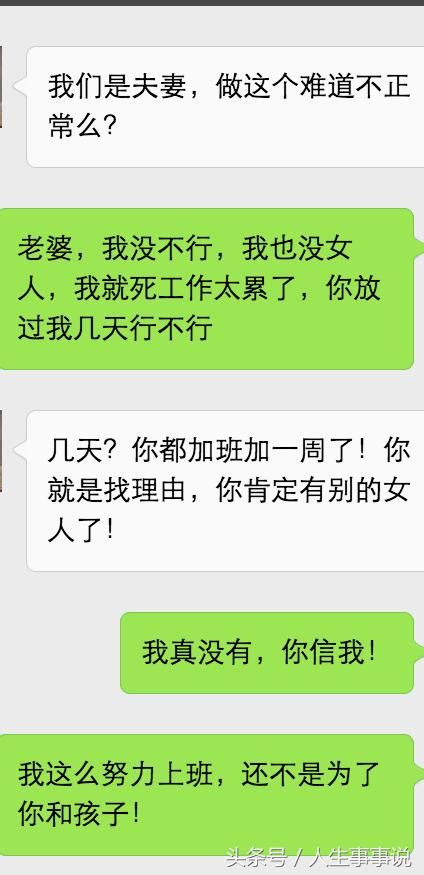 我们是夫妻，做这个难道不正常么?

老婆，我没不行，我也没女人，我就死工作太累了，你放过我几天行不行

几天？你都加班加一周了！你就是找理由，你肯定有别的女人了！

我真没有，你信我！

我这么努力上班，还不是为了你和孩子！

头条号 / 人生事事说